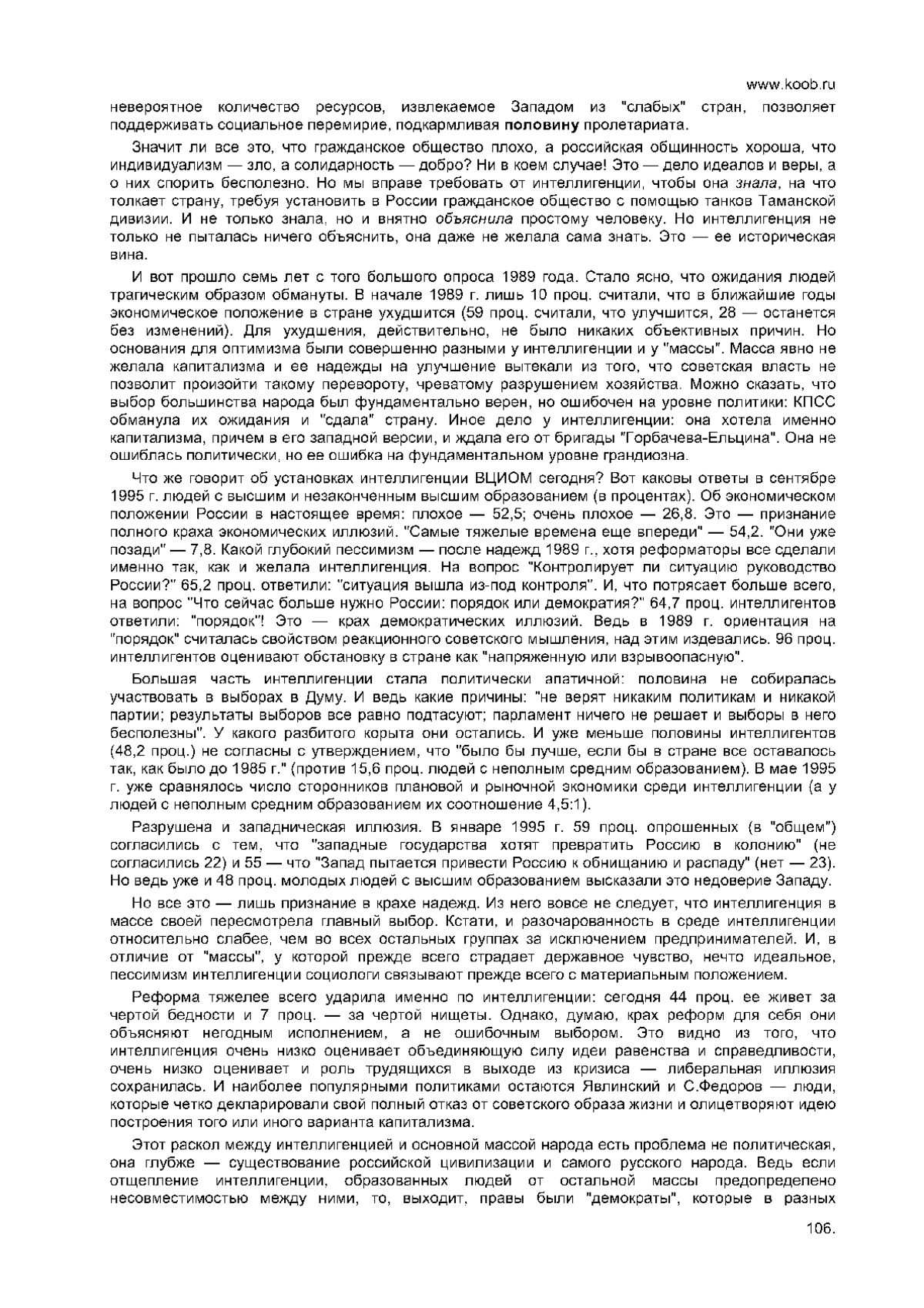 www.koob.ru

невероятное количество ресурсов, извлекаемое Западом из "слабых" стран, позволяет поддерживать социальное перемирие, подкармливая половину пролетариата.

Значит ли все это, что гражданское общество плохо, а российская общинность хороша, что индивидуализм — зло, а солидарность — добро? Ни в коем случае! Это — дело идеалов и веры, а о них спорить бесполезно. Но мы вправе требовать от интеллигенции, чтобы она знала, на что толкает страну, требуя установить в России гражданское общество с помощью танков Таманской дивизии. И не только знала, но и внятно объяснила простому человеку. Но интеллигенция не только не пыталась ничего объяснить, она даже не желала сама знать. Это — ее историческая вина.

И вот прошло семь лет с того большого опроса 1989 года. Стало ясно, что ожидания людей трагическим образом обмануты. В начале 1989 г. лишь 10 проц. считали, что в ближайшие годы экономическое положение в стране ухудшится (59 проц. считали, что улучшится, 28 — останется без изменений). Для ухудшения, действительно, не было никаких объективных причин. Но основания для оптимизма были совершенно разными у интеллигенции и у "массы". Масса явно не желала капитализма и ее надежды на улучшение вытекали из того, что советская власть не позволит произойти такому перевороту, чреватому разрушением хозяйства. Можно сказать, что выбор большинства народа был фундаментально верен, но ошибочен на уровне политики: КПСС обманула их ожидания и "сдала" страну. Иное дело у интеллигенции: она хотела именно капитализма, причем в его западной версии, и ждала его от бригады "Горбачева-Ельцина". Она не ошиблась политически, но ее ошибка на фундаментальном уровне грандиозна.

Что же говорит об установках интеллигенции ВЦИОМ сегодня? Вот каковы ответы в сентябре 1995 г. людей с высшим и незаконченным высшим образованием (в процентах). Об экономическом положении России в настоящее время: плохое — 52,5; очень плохое — 26,8. Это — признание полного краха экономических иллюзий. "Самые тяжелые времена еще впереди" — 54,2. "Они уже позади" — 7,8. Какой глубокий пессимизм — после надежд 1989 г., хотя реформаторы все сделали именно так, как и желала интеллигенция. На вопрос "Контролирует ли ситуацию руководство России?" 65,2 проц. ответили: "ситуация вышла из-под контроля". И, что потрясает больше всего, на вопрос "Что сейчас больше нужно России: порядок или демократия?" 64,7 проц. интеллигентов ответили: "порядок"! Это — крах демократических иллюзий. Ведь в 1989 г. ориентация на "порядок" считалась свойством реакционного советского мышления, над этим издевались. 96 проц. интеллигентов оценивают обстановку в стране как "напряженную или взрывоопасную".

Большая часть интеллигенции стала политически апатичной: половина не собиралась участвовать в выборах в Думу. И ведь какие причины: "не верят никаким политикам и никакой партии; результаты выборов все равно подтасуют; парламент ничего не решает и выборы в него бесполезны". У какого разбитого корыта они остались. И уже меньше половины интеллигентов (48,2 проц.) не согласны с утверждением, что "было бы лучше, если бы в стране все оставалось так, как было до 1985 г." (против 15,6 проц. людей с неполным средним образованием). В мае 1995 г. уже сравнялось число сторонников плановой и рыночной экономики среди интеллигенции (а у людей с неполным средним образованием их соотношение 4,5:1).

Разрушена и западническая иллюзия. В январе 1995 г. 59 проц. опрошенных (в "общем") согласились с тем, что "западные государства хотят превратить Россию в колонию" (не согласились 22) и 55 — что "Запад пытается привести Россию к обнищанию и распаду" (нет — 23). Но ведь уже и 48 проц. молодых людей с высшим образованием высказали это недоверие Западу.

Но все это — лишь признание в крахе надежд. Из него вовсе не следует, что интеллигенция в массе своей пересмотрела главный выбор. Кстати, и разочарованность в среде интеллигенции относительно слабее, чем во всех остальных группах за исключением предпринимателей. И, в отличие от "массы", у которой прежде всего страдает державное чувство, нечто идеальное, пессимизм интеллигенции социологи связывают прежде всего с материальным положением.

Реформа тяжелее всего ударила именно по интеллигенции: сегодня 44 проц. ее живет за чертой бедности и 7 проц. — за чертой нищеты. Однако, думаю, крах реформ для себя они объясняют негодным исполнением, а не ошибочным выбором. Это видно из того, что интеллигенция очень низко оценивает объединяющую силу идеи равенства и справедливости, очень низко оценивает и роль трудящихся в выходе из кризиса — либеральная иллюзия сохранилась. И наиболее популярными политиками остаются Явлинский и С.Федоров — люди, которые четко декларировали свой полный отказ от советского образа жизни и олицетворяют идею построения того или иного варианта капитализма.

Этот раскол между интеллигенцией и основной массой народа есть проблема не политическая, она глубже — существование российской цивилизации и самого русского народа. Ведь если отщепление интеллигенции, образованных людей от остальной массы предопределено несовместимостью между ними, то, выходит, правы были "демократы", которые в разных

106.